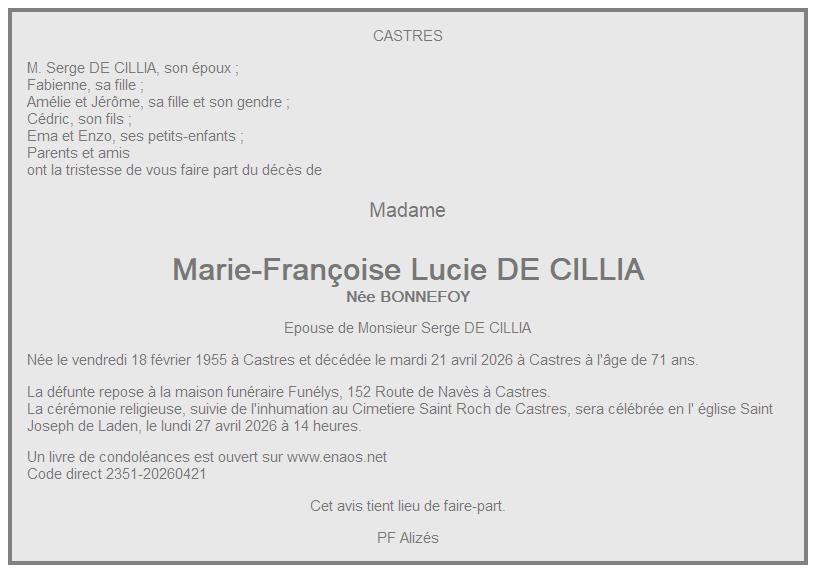 CASTRES

M. Serge DE CILLIA, son époux ;
Fabienne, sa fille ;
Amélie et Jérôme, sa fille et son gendre ;
Cédric, son fils ;
Ema et Enzo, ses petits-enfants ;
Parents et amis
ont la tristesse de vous faire part du décès de

Madame

Marie-Françoise Lucie DE CILLIA
Née BONNEFOY

Epouse de Monsieur Serge DE CILLIA

Née le vendredi 18 février 1955 à Castres et décédée le mardi 21 avril 2026 à Castres à l'âge de 71 ans.

La défunte repose à la maison funéraire Funélys, 152 Route de Navès à Castres.
La cérémonie religieuse, suivie de l'inhumation au Cimetiere Saint Roch de Castres, sera célébrée en l' église Saint Joseph de Laden, le lundi 27 avril 2026 à 14 heures.

Un livre de condoléances est ouvert sur www.enaos.net
Code direct 2351-20260421

Cet avis tient lieu de faire-part.

PF Alizés